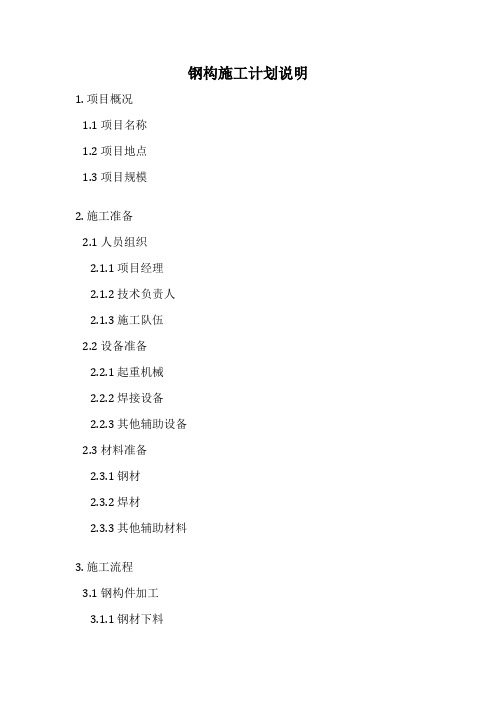 钢构施工计划说明

1. 项目概况

1.1 项目名称

1.2 项目地点

1.3 项目规模

2. 施工准备

2.1 人员组织

2.1.1 项目经理

2.1.2 技术负责人

2.1.3 施工队伍

2.2 设备准备

2.2.1 起重机械

2.2.2 焊接设备

2.2.3 其他辅助设备

2.3 材料准备

2.3.1 钢材

2.3.2 焊材

2.3.3 其他辅助材料

3. 施工流程

3.1 钢构件加工

3.1.1 钢材下料